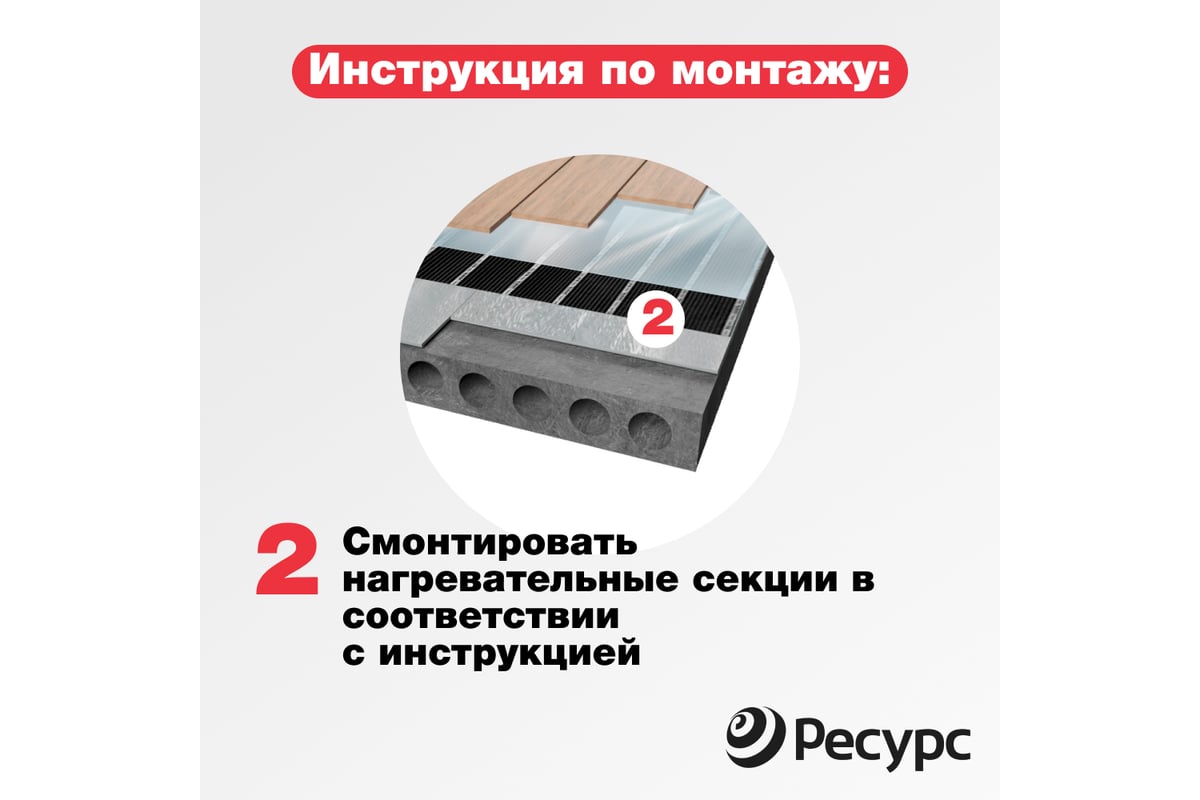 Инструкция по монтажу:

2

2 Смонтировать нагревательные секции в соответствии с инструкцией

Ресурс